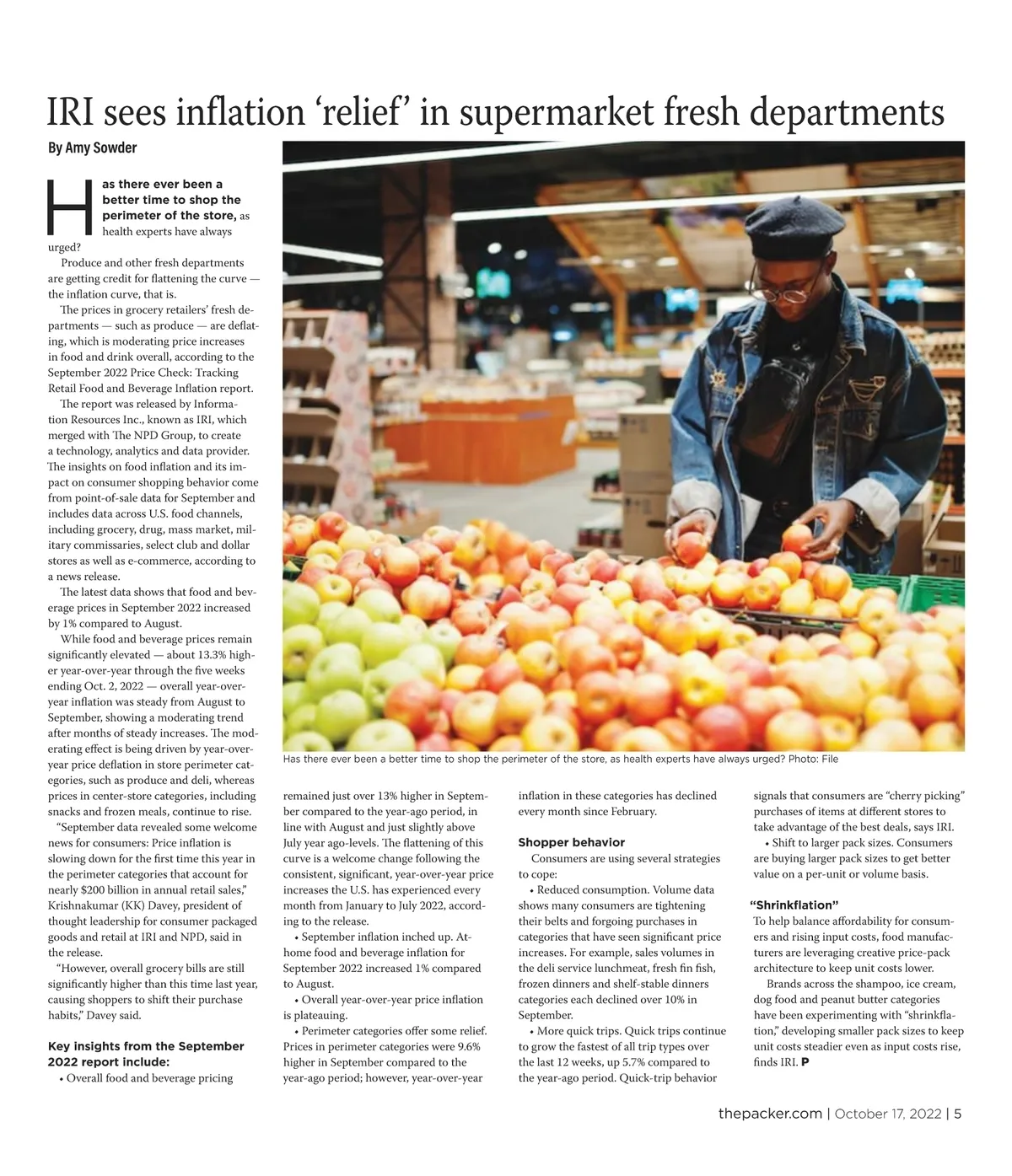 IRI sees inflation ‘relief’ in supermarket fresh departments

By Amy Sowder

Has there ever been a better time to shop the perimeter of the store, as health experts have always urged?

Produce and other fresh departments are getting credit for flattening the curve — the inflation curve, that is.

The prices in grocery retailers’ fresh departments — such as produce — are deflating, which is moderating price increases in food and drink overall, according to the September 2022 Price Check: Tracking Retail Food and Beverage Inflation report.

The report was released by Information Resources Inc., known as IRI, which merged with The NPD Group, to create a technology, analytics and data provider. The insights on food inflation and its impact on consumer shopping behavior come from point-of-sale data for September and includes data across U.S. food channels, including grocery, drug, mass market, military commissaries, select club and dollar stores as well as e-commerce, according to a news release.

The latest data shows that food and beverage prices in September 2022 increased by 1% compared to August.

While food and beverage prices remain significantly elevated — about 13.3% higher year-over-year through the five weeks ending Oct. 2, 2022 — overall year-over-year inflation was steady from August to September, showing a moderating trend after months of steady increases. The moderating effect is being driven by year-over-year price deflation in store perimeter categories, such as produce and deli, whereas prices in center-store categories, including snacks and frozen meals, continue to rise.

“September data revealed some welcome news for consumers: Price inflation is slowing down for the first time this year in the perimeter categories that account for nearly $200 billion in annual retail sales,” Krishnakumar (KK) Davey, president of thought leadership for consumer packaged goods and retail at IRI and NPD, said in the release.

“However, overall grocery bills are still significantly higher than this time last year, causing shoppers to shift their purchase habits,” Davey said.

Key insights from the September 2022 report include:

• Overall food and beverage pricing remained just over 13% higher in September compared to the year-ago period, in line with August and just slightly above July year ago-levels. The flattening of this curve is a welcome change following the consistent, significant, year-over-year price increases the U.S. has experienced every month from January to July 2022, according to the release.

• September inflation inched up. At-home food and beverage inflation for September 2022 increased 1% compared to August.

• Overall year-over-year price inflation is plateauing.

• Perimeter categories offer some relief. Prices in perimeter categories were 9.6% higher in September compared to the year-ago period; however, year-over-year inflation in these categories has declined every month since February.

Shopper behavior

Consumers are using several strategies to cope:

• Reduced consumption. Volume data shows many consumers are tightening their belts and forgoing purchases in categories that have seen significant price increases. For example, sales volumes in the deli service lunchmeat, fresh fin fish, frozen dinners and shelf-stable dinners categories each declined over 10% in September.

• More quick trips. Quick trips continue to grow the fastest of all trip types over the last 12 weeks, up 5.7% compared to the year-ago period. Quick-trip behavior signals that consumers are “cherry picking” purchases of items at different stores to take advantage of the best deals, says IRI.

• Shift to larger pack sizes. Consumers are buying larger pack sizes to get better value on a per-unit or volume basis.

“Shrinkflation”

To help balance affordability for consumers and rising input costs, food manufacturers are leveraging creative price-pack architecture to keep unit costs lower.

Brands across the shampoo, ice cream, dog food and peanut butter categories have been experimenting with “shrinkflation,” developing smaller pack sizes to keep unit costs steadier even as input costs rise, finds IRI. P

Has there ever been a better time to shop the perimeter of the store, as health experts have always urged? Photo: File

thepacker.com | October 17, 2022 | 5